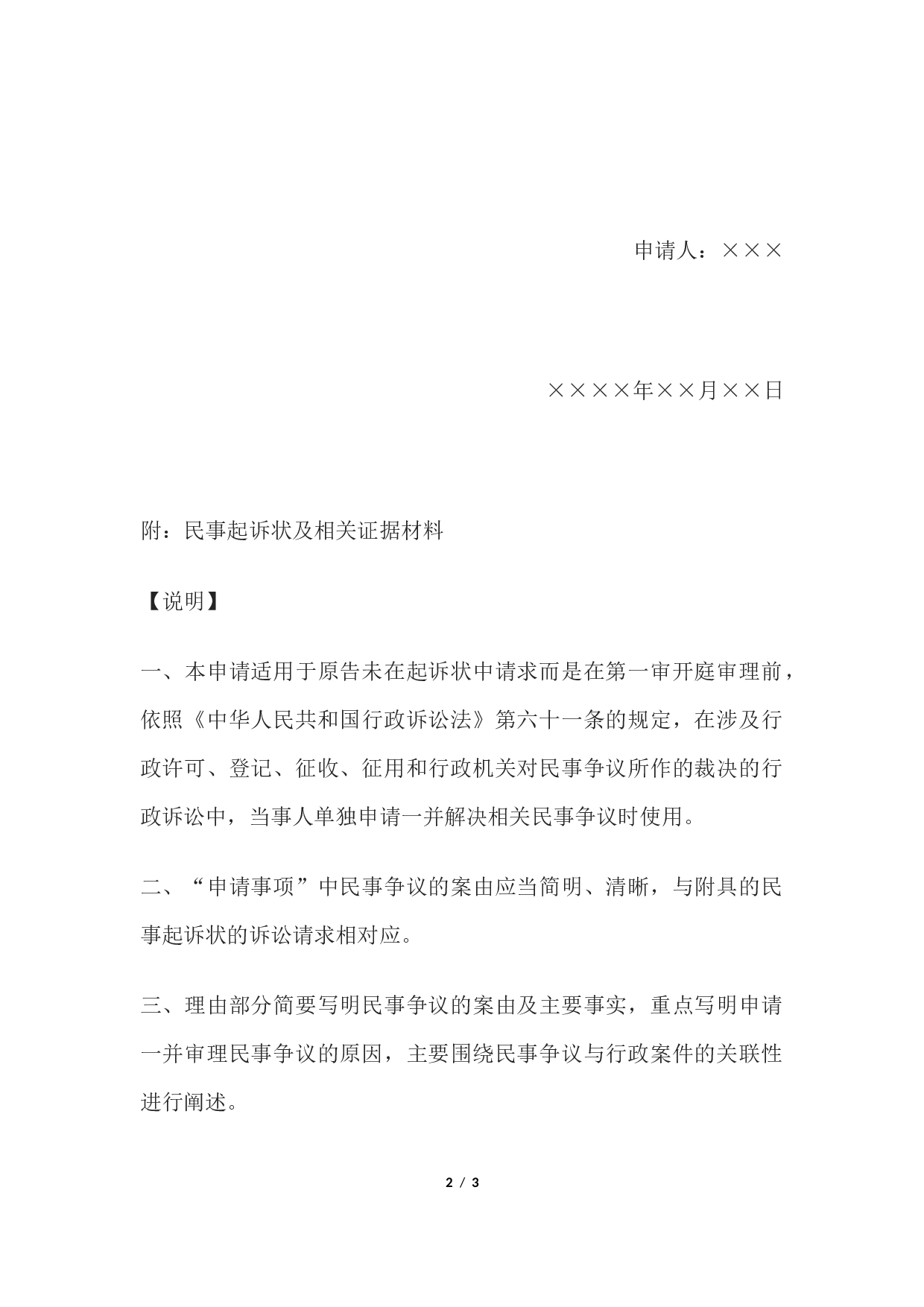 申请人：×××

××××年××月××日

附：民事起诉状及相关证据材料

【说明】

一、本申请适用于原告未在起诉状中请求而是在第一审开庭审理前，依照《中华人民共和国行政诉讼法》第六十一条的规定，在涉及行政许可、登记、征收、征用和行政机关对民事争议所作的裁决的行政诉讼中，当事人单独申请一并解决相关民事争议时使用。

二、“申请事项”中民事争议的案由应当简明、清晰，与附具的民事起诉状的诉讼请求相对应。

三、理由部分简要写明民事争议的案由及主要事实，重点写明申请一并审理民事争议的原因，主要围绕民事争议与行政案件的关联性进行阐述。

2 / 3